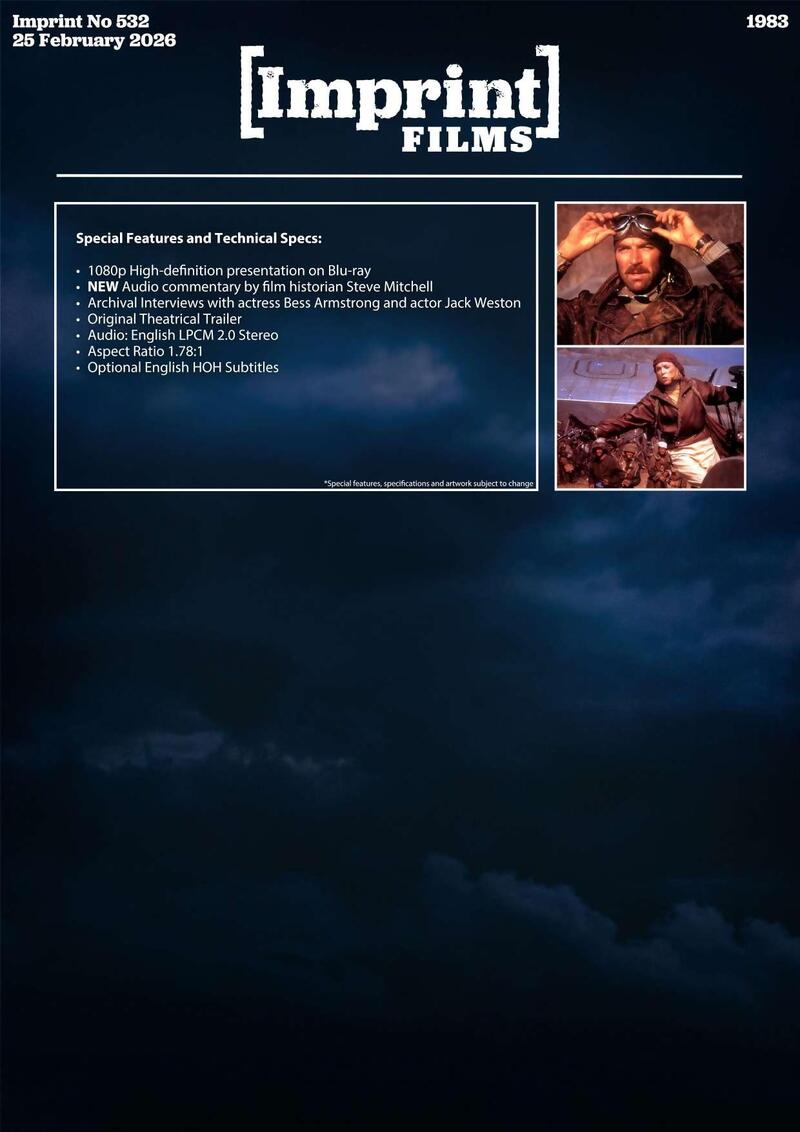 Imprint No 532
25 February 2026

1983

[Imprint]
FILMS

Special Features and Technical Specs:

• 1080p High-definition presentation on Blu-ray
• NEW Audio commentary by film historian Steve Mitchell
• Archival Interviews with actress Bess Armstrong and actor Jack Weston
• Original Theatrical Trailer
• Audio: English LPCM 2.0 Stereo
• Aspect Ratio 1.78:1
• Optional English HOH Subtitles

*Special features, specifications and artwork subject to change